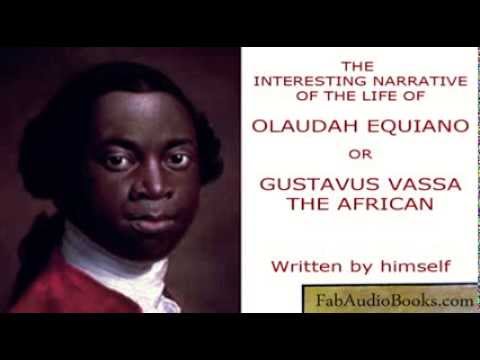 THE
INTERESTING NARRATIVE
OF THE LIFE OF
OLAUDAH EQUIANO
OR
GUSTAVUS VASSA
THE AFRICAN

Written by himself

FabAudioBooks.com